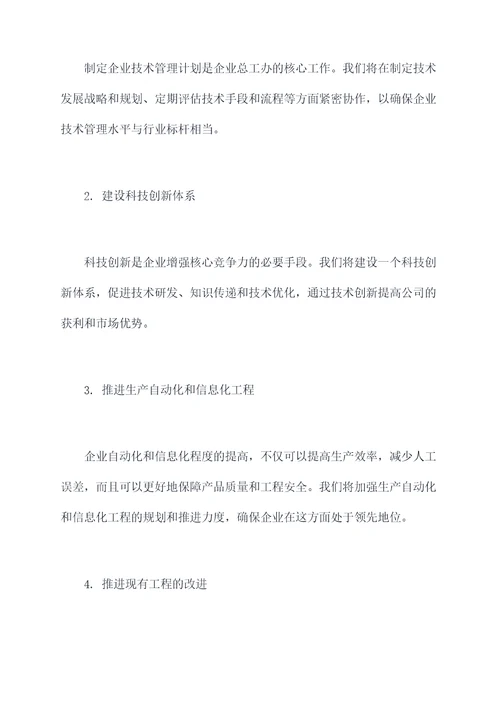 制定企业技术管理计划是企业总工办的核心工作。我们将在制定技术发展战略和规划、定期评估技术手段和流程等方面紧密协作，以确保企业技术管理水平与行业标杆相当。

2. 建设科技创新体系

科技创新是企业增强核心竞争力的必要手段。我们将建设一个科技创新体系，促进技术研发、知识传递和技术优化，通过技术创新提高公司的获利和市场优势。

3. 推进生产自动化和信息化工程

企业自动化和信息化程度的提高，不仅可以提高生产效率，减少人工误差，而且可以更好地保障产品质量和工程安全。我们将加强生产自动化和信息化工程的规划和推进力度，确保企业在这方面处于领先地位。

4. 推进现有工程的改进